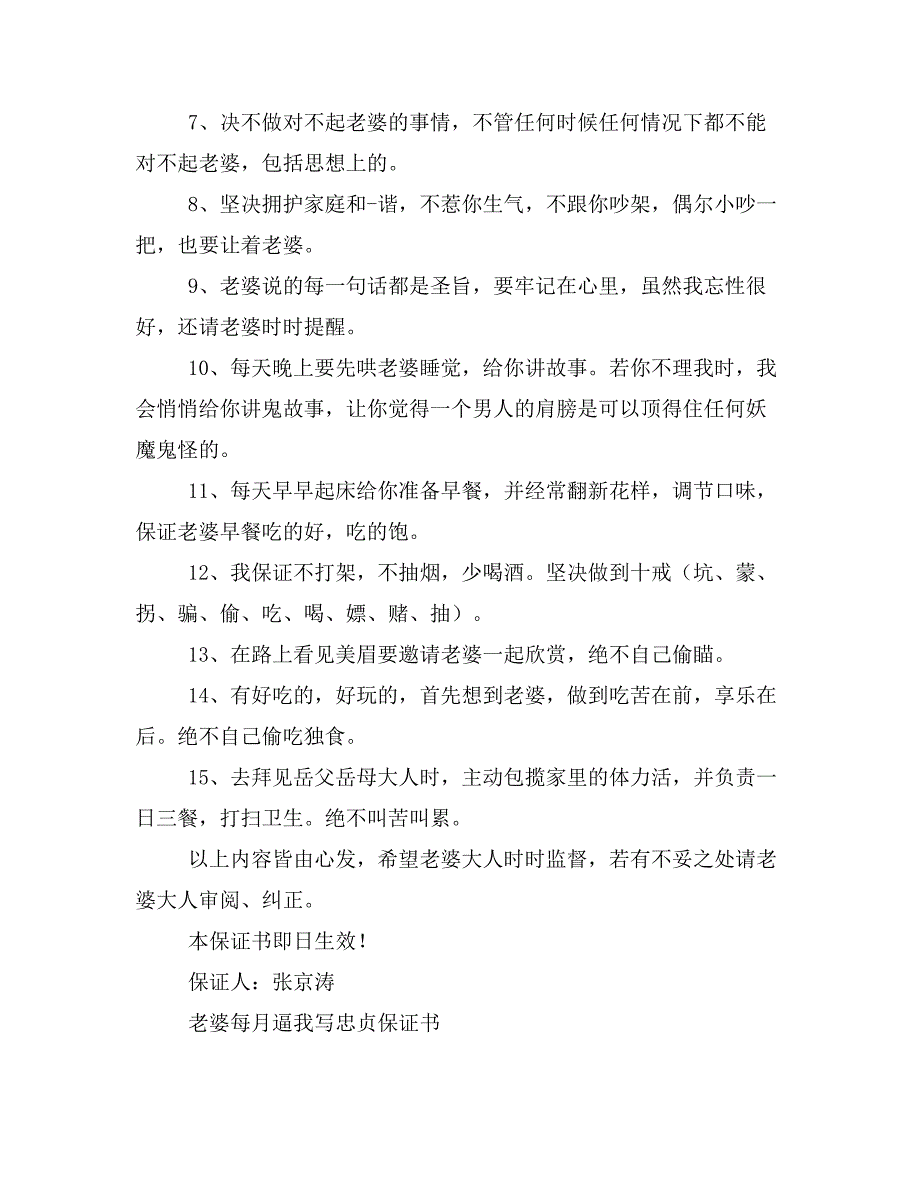 7、决不做对不起老婆的事情，不管任何时候任何情况下都不能对不起老婆，包括思想上的。

8、坚决拥护家庭和-谐，不惹你生气，不跟你吵架，偶尔小吵一把，也要让着老婆。

9、老婆说的每一句话都是圣旨，要牢记在心里，虽然我忘性很好，还请老婆时时提醒。

10、每天晚上要先哄老婆睡觉，给你讲故事。若你不理我时，我会悄悄给你讲鬼故事，让你觉得一个男人的肩膀是可以顶得住任何妖魔鬼怪的。

11、每天早早起床给你准备早餐，并经常翻新花样，调节口味，保证老婆早餐吃的好，吃的饱。

12、我保证不打架，不抽烟，少喝酒。坚决做到十戒（坑、蒙、拐、骗、偷、吃、喝、嫖、赌、抽）。

13、在路上看见美眉要邀请老婆一起欣赏，绝不自己偷瞄。

14、有好吃的，好玩的，首先想到老婆，做到吃苦在前，享乐在后。绝不自己偷吃独食。

15、去拜见岳父岳母大人时，主动包揽家里的体力活，并负责一日三餐，打扫卫生。绝不叫苦叫累。

以上内容皆由心发，希望老婆大人时时监督，若有不妥之处请老婆大人审阅、纠正。

本保证书即日生效！

保证人：张京涛

老婆每月逼我写忠贞保证书